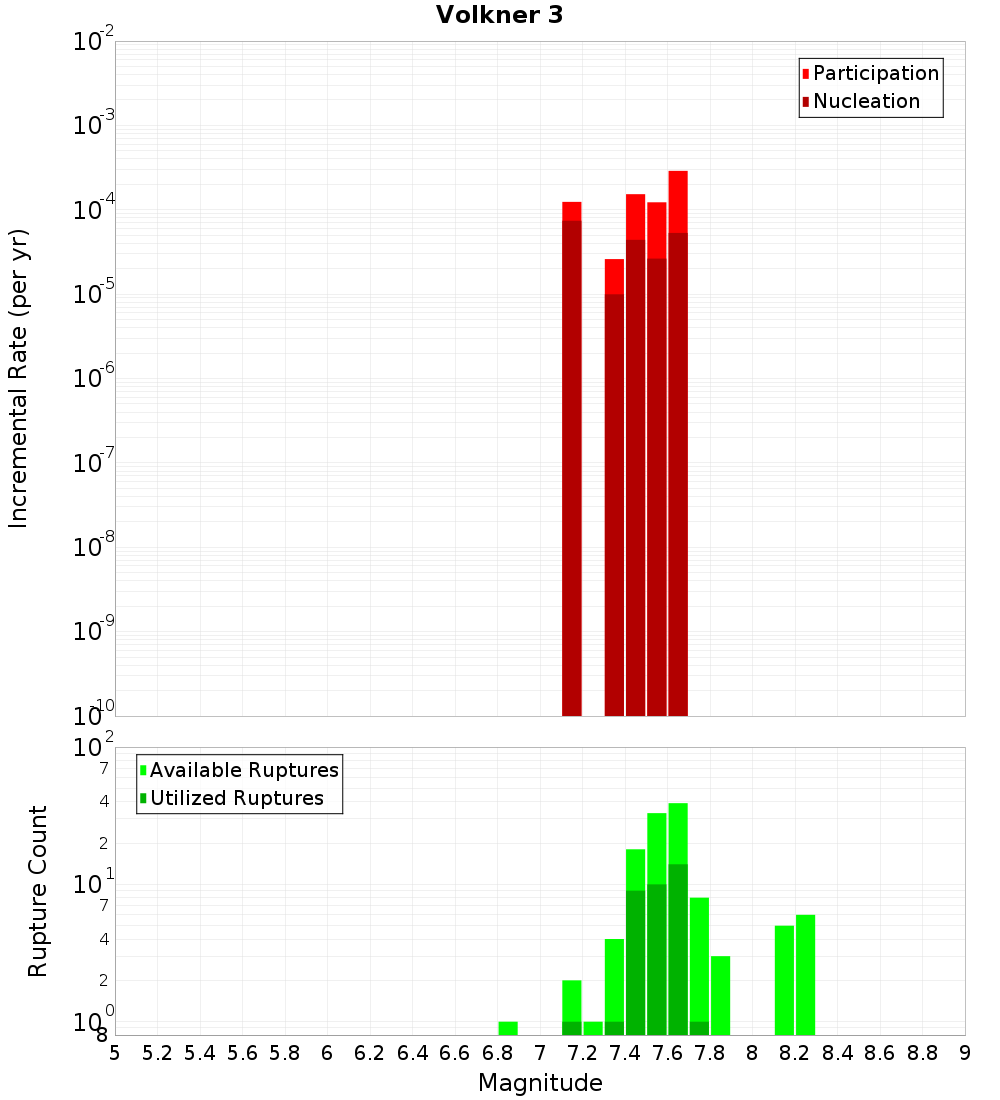 Volkner 3

Participation
Nucleation

Incremental Rate (per yr)

$10^{-2}$
$10^{-3}$
$10^{-4}$
$10^{-5}$
$10^{-6}$
$10^{-7}$
$10^{-8}$
$10^{-9}$
$10^{-10}$

Available Ruptures
Utilized Ruptures

Rupture Count

$10^{2}$
7
4
2
$10^{1}$
7
4
2
$10^{0}$
8

5 5.2 5.4 5.6 5.8 6 6.2 6.4 6.6 6.8 7 7.2 7.4 7.6 7.8 8 8.2 8.4 8.6 8.8 9

Magnitude